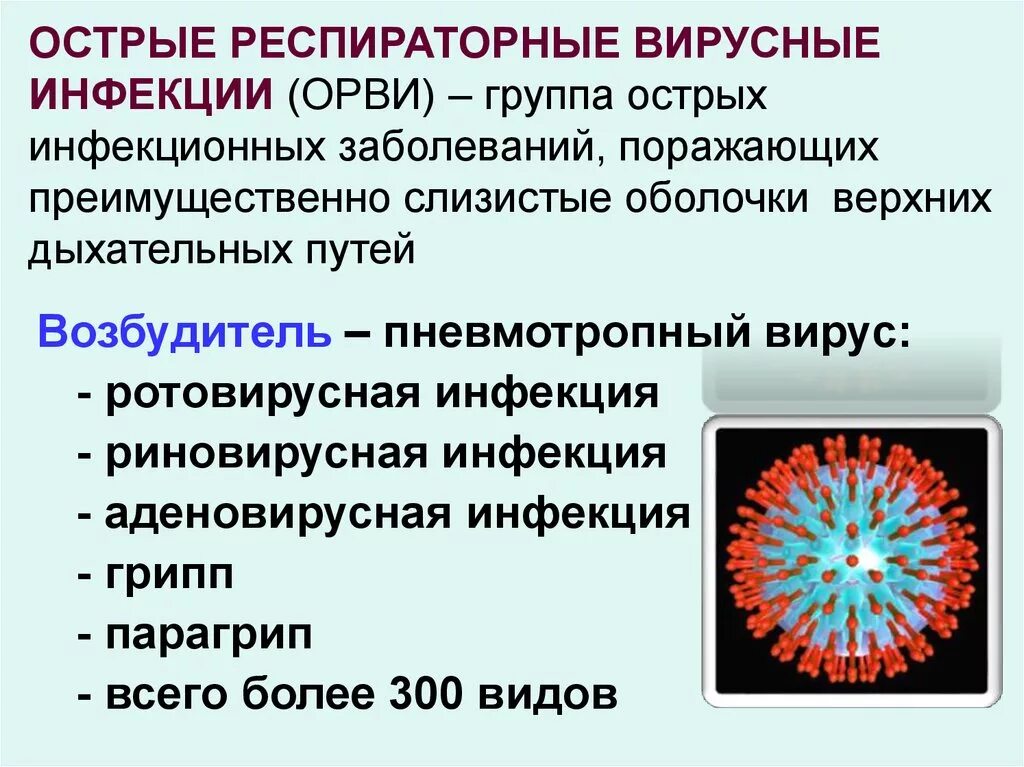 ОСТРЫЕ РЕСПИРАТОРНЫЕ ВИРУСНЫЕ ИНФЕКЦИИ (ОРВИ) – группа острых инфекционных заболеваний, поражающих преимущественно слизистые оболочки верхних дыхательных путей

Возбудитель – пневмотропный вирус:
- ротовирусная инфекция
- риновирусная инфекция
- аденовирусная инфекция
- грипп
- парагрип
- всего более 300 видов